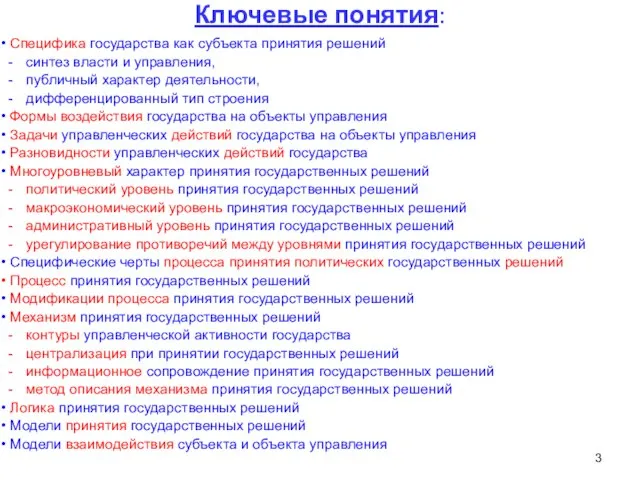 Ключевые понятия:

• Специфика государства как субъекта принятия решений
- синтез власти и управления,
- публичный характер деятельности,
- дифференцированный тип строения
• Формы воздействия государства на объекты управления
• Задачи управленческих действий государства на объекты управления
• Разновидности управленческих действий государства
• Многоуровневый характер принятия государственных решений
- политический уровень принятия государственных решений
- макроэкономический уровень принятия государственных решений
- административный уровень принятия государственных решений
- урегулирование противоречий между уровнями принятия государственных решений
• Специфические черты процесса принятия политических государственных решений
• Процесс принятия государственных решений
• Модификации процесса принятия государственных решений
• Механизм принятия государственных решений
- контуры управленческой активности государства
- централизация при принятии государственных решений
- информационное сопровождение принятия государственных решений
- метод описания механизма принятия государственных решений
• Логика принятия государственных решений
• Модели принятия государственных решений
• Модели взаимодействия субъекта и объекта управления

3